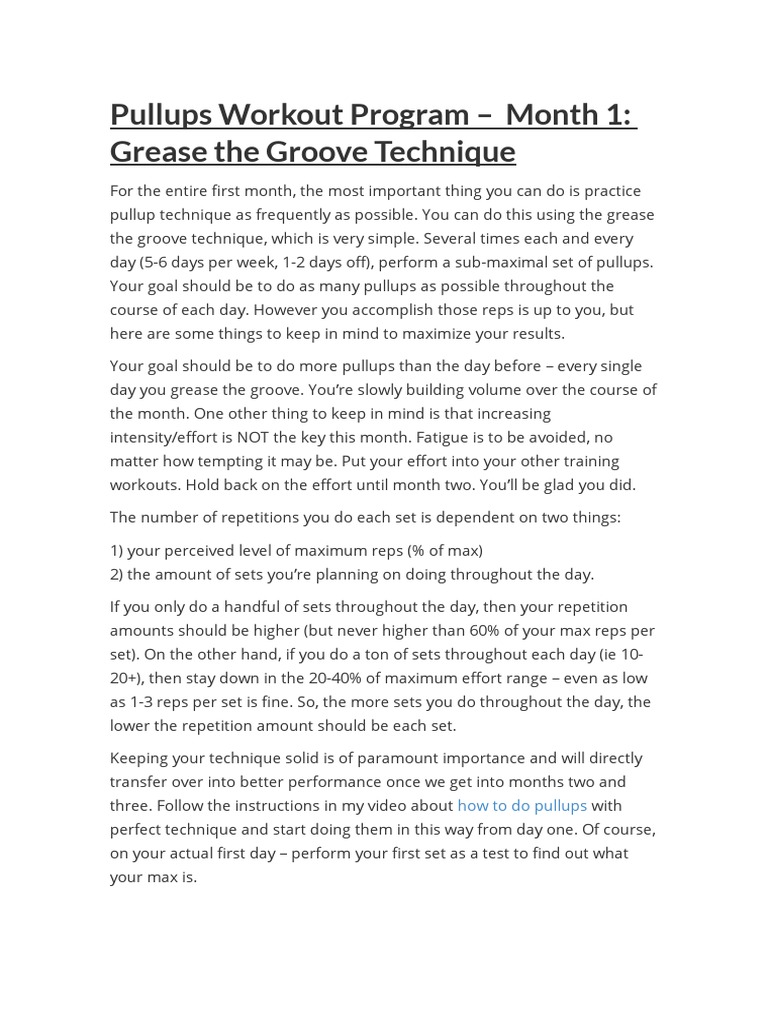 Pullups Workout Program – Month 1: Grease the Groove Technique

For the entire first month, the most important thing you can do is practice pullup technique as frequently as possible. You can do this using the grease the groove technique, which is very simple. Several times each and every day (5-6 days per week, 1-2 days off), perform a sub-maximal set of pullups. Your goal should be to do as many pullups as possible throughout the course of each day. However you accomplish those reps is up to you, but here are some things to keep in mind to maximize your results.

Your goal should be to do more pullups than the day before – every single day you grease the groove. You're slowly building volume over the course of the month. One other thing to keep in mind is that increasing intensity/effort is NOT the key this month. Fatigue is to be avoided, no matter how tempting it may be. Put your effort into your other training workouts. Hold back on the effort until month two. You'll be glad you did.

The number of repetitions you do each set is dependent on two things:

1) your perceived level of maximum reps (% of max)
2) the amount of sets you're planning on doing throughout the day.

If you only do a handful of sets throughout the day, then your repetition amounts should be higher (but never higher than 60% of your max reps per set). On the other hand, if you do a ton of sets throughout each day (ie 10-20+), then stay down in the 20-40% of maximum effort range – even as low as 1-3 reps per set is fine. So, the more sets you do throughout the day, the lower the repetition amount should be each set.

Keeping your technique solid is of paramount importance and will directly transfer over into better performance once we get into months two and three. Follow the instructions in my video about how to do pullups with perfect technique and start doing them in this way from day one. Of course, on your actual first day – perform your first set as a test to find out what your max is.